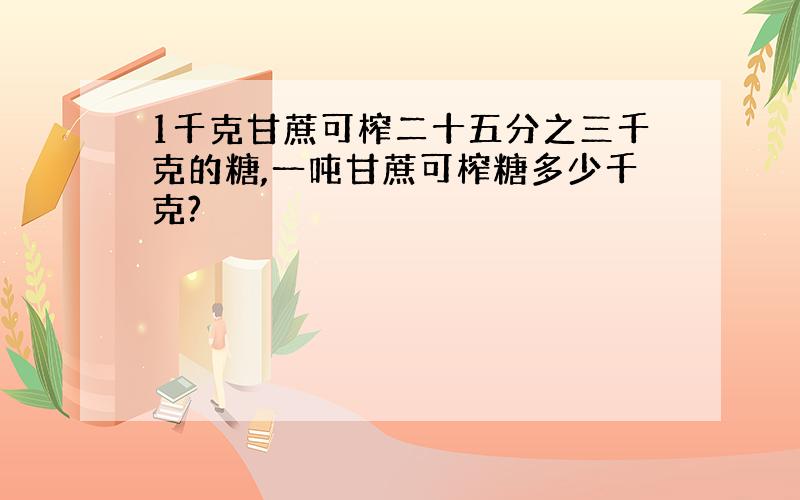 1千克甘蔗可榨二十五分之三千克的糖,一吨甘蔗可榨糖多少千克?